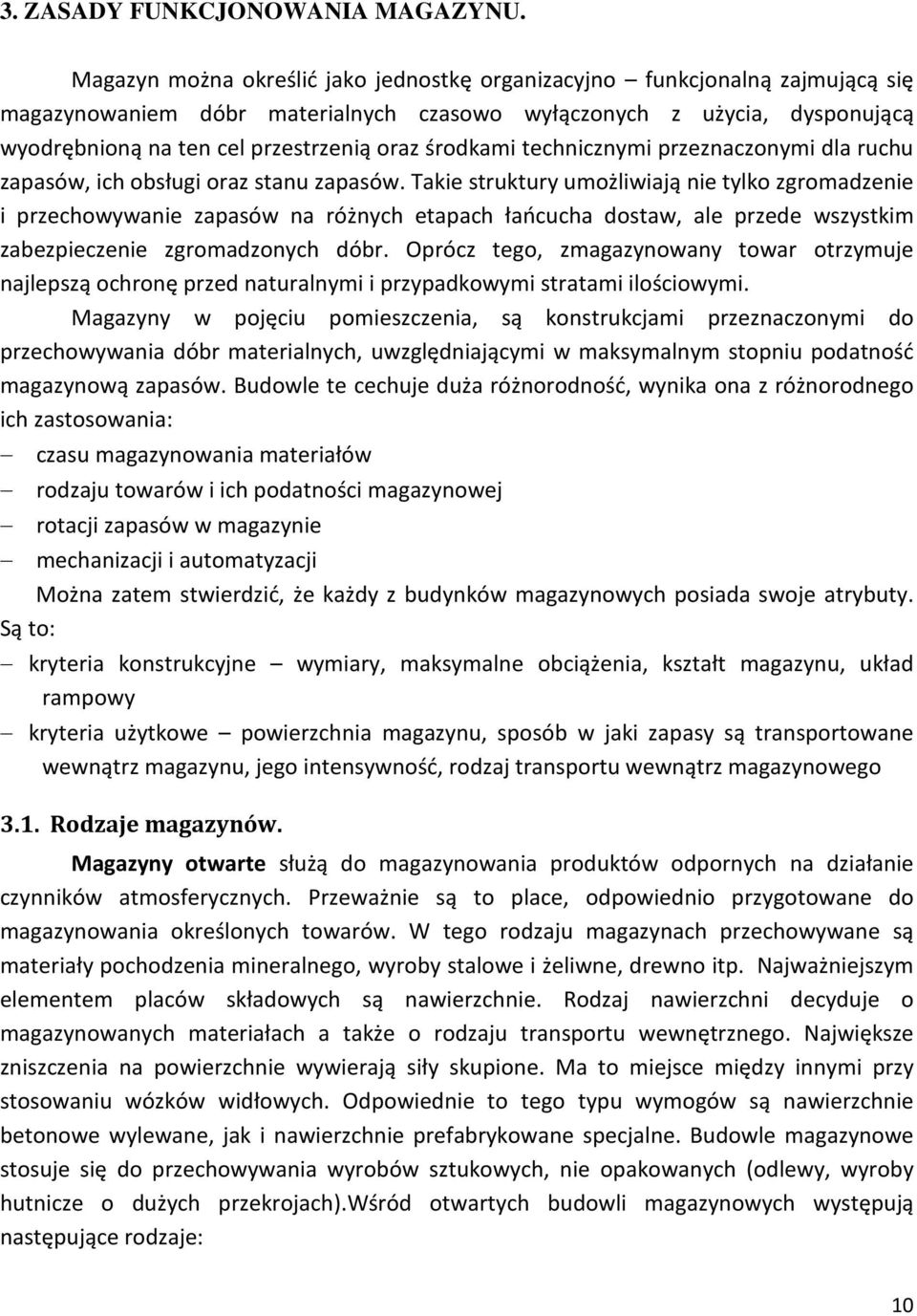 3. ZASADY FUNKCJONOWANIA MAGAZYNU.

Magazyn można określić jako jednostkę organizacyjno – funkcjonalną zajmującą się magazynowaniem dóbr materialnych czasowo wyłączonych z użycia, dysponującą wyodrębnioną na ten cel przestrzenią oraz środkami technicznymi przeznaczonymi dla ruchu zapasów, ich obsługi oraz stanu zapasów. Takie struktury umożliwiają nie tylko zgromadzenie i przechowywanie zapasów na różnych etapach łańcucha dostaw, ale przede wszystkim zabezpieczenie zgromadzonych dóbr. Oprócz tego, zmagazynowany towar otrzymuje najlepszą ochronę przed naturalnymi i przypadkowymi stratami ilościowymi.

Magazyny w pojęciu pomieszczenia, są konstrukcjami przeznaczonymi do przechowywania dóbr materialnych, uwzględniającymi w maksymalnym stopniu podatność magazynową zapasów. Budowle te cechuje duża różnorodność, wynika ona z różnorodnego ich zastosowania:

– czasu magazynowania materiałów
– rodzaju towarów i ich podatności magazynowej
– rotacji zapasów w magazynie
– mechanizacji i automatyzacji

Można zatem stwierdzić, że każdy z budynków magazynowych posiada swoje atrybuty. Są to:

– kryteria konstrukcyjne – wymiary, maksymalne obciążenia, kształt magazynu, układ rampowy
– kryteria użytkowe – powierzchnia magazynu, sposób w jaki zapasy są transportowane wewnątrz magazynu, jego intensywność, rodzaj transportu wewnątrz magazynowego

3.1. Rodzaje magazynów.

Magazyny otwarte służą do magazynowania produktów odpornych na działanie czynników atmosferycznych. Przeważnie są to place, odpowiednio przygotowane do magazynowania określonych towarów. W tego rodzaju magazynach przechowywane są materiały pochodzenia mineralnego, wyroby stalowe i żeliwne, drewno itp. Najważniejszym elementem placów składowych są nawierzchnie. Rodzaj nawierzchni decyduje o magazynowanych materiałach a także o rodzaju transportu wewnętrznego. Największe zniszczenia na powierzchnie wywierają siły skupione. Ma to miejsce między innymi przy stosowaniu wózków widłowych. Odpowiednie to tego typu wymogów są nawierzchnie betonowe wylewane, jak i nawierzchnie prefabrykowane specjalne. Budowle magazynowe stosuje się do przechowywania wyrobów sztukowych, nie opakowanych (odlewy, wyroby hutnicze o dużych przekrojach).Wśród otwartych budowli magazynowych występują następujące rodzaje:

10